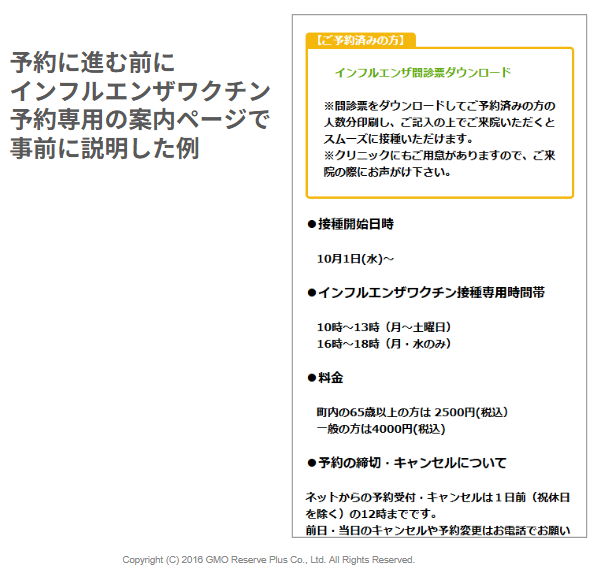 予約に進む前に
インフルエンザワクチン
予約専用の案内ページで
事前に説明した例

【ご予約済みの方】

インフルエンザ問診票ダウンロード

※問診票をダウンロードしてご予約済みの方の人数分印刷し、ご記入の上でご来院いただくとスムーズに接種いただけます。
※クリニックにもご用意がありますので、ご来院の際にお声がけ下さい。

●接種開始日時

10月1日(水)～

●インフルエンザワクチン接種専用時間帯

10時～13時（月～土曜日）
16時～18時（月・水のみ）

●料金

町内の65歳以上の方は 2500円(税込)
一般の方は4000円(税込)

●予約の締切・キャンセルについて

ネットからの予約受付・キャンセルは１日前（祝休日を除く）の12時までです。
前日・当日のキャンセルや予約変更はお電話でお願い

Copyright (C) 2016 GMO Reserve Plus Co., Ltd. All Rights Reserved.